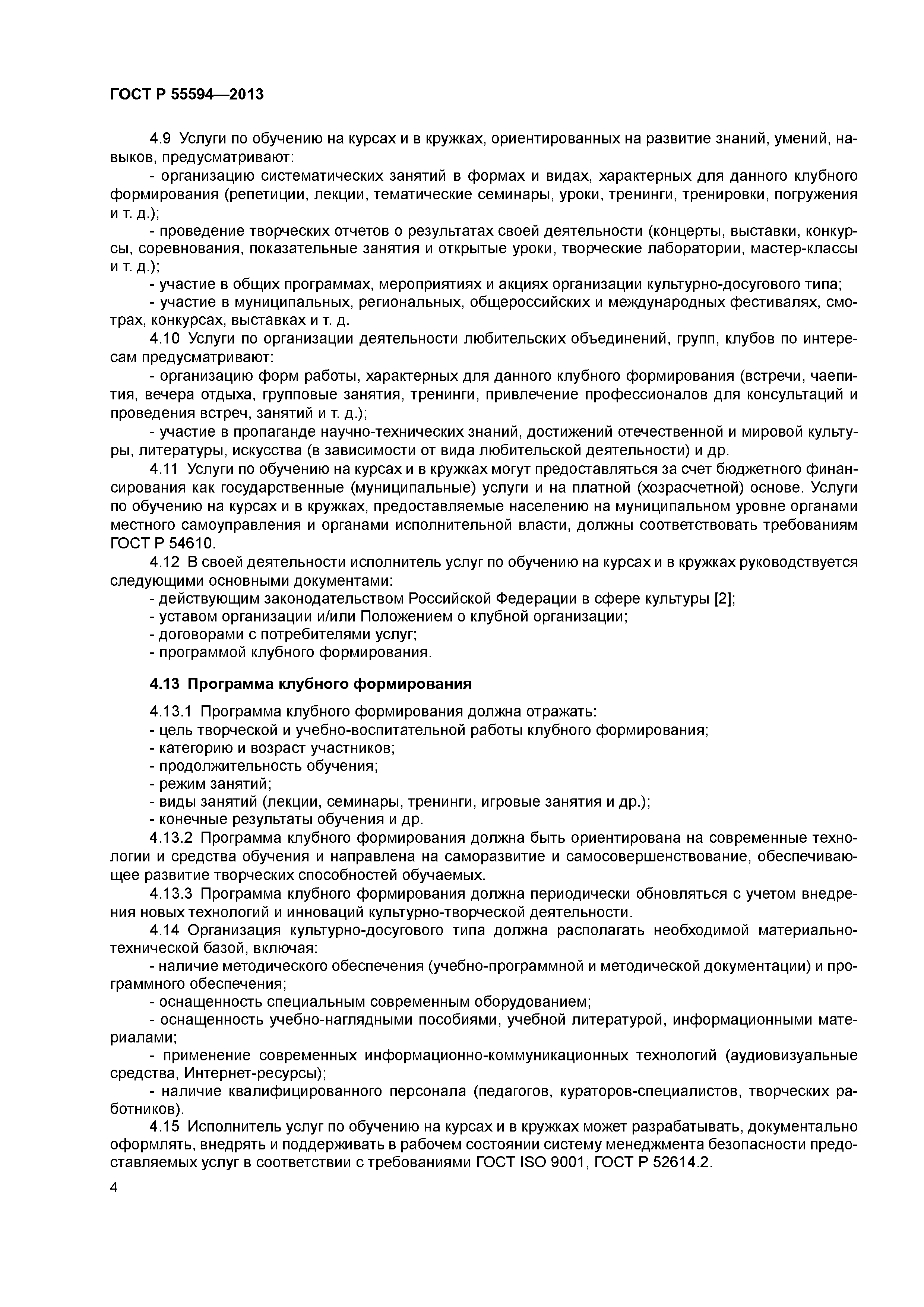 ГОСТ Р 55594—2013

4.9 Услуги по обучению на курсах и в кружках, ориентированных на развитие знаний, умений, навыков, предусматривают:

- организацию систематических занятий в формах и видах, характерных для данного клубного формирования (репетиции, лекции, тематические семинары, уроки, тренинги, тренировки, погружения и т. д.);

- проведение творческих отчетов о результатах своей деятельности (концерты, выставки, конкурсы, соревнования, показательные занятия и открытые уроки, творческие лаборатории, мастер-классы и т. д.);

- участие в общих программах, мероприятиях и акциях организации культурно-досугового типа;

- участие в муниципальных, региональных, общероссийских и международных фестивалях, смотрах, конкурсах, выставках и т. д.

4.10 Услуги по организации деятельности любительских объединений, групп, клубов по интересам предусматривают:

- организацию форм работы, характерных для данного клубного формирования (встречи, чаепития, вечера отдыха, групповые занятия, тренинги, привлечение профессионалов для консультаций и проведения встреч, занятий и т. д.);

- участие в пропаганде научно-технических знаний, достижений отечественной и мировой культуры, литературы, искусства (в зависимости от вида любительской деятельности) и др.

4.11 Услуги по обучению на курсах и в кружках могут предоставляться за счет бюджетного финансирования как государственные (муниципальные) услуги и на платной (хозрасчетной) основе. Услуги по обучению на курсах и в кружках, предоставляемые населению на муниципальном уровне органами местного самоуправления и органами исполнительной власти, должны соответствовать требованиям ГОСТ Р 54610.

4.12 В своей деятельности исполнитель услуг по обучению на курсах и в кружках руководствуется следующими основными документами:

- действующим законодательством Российской Федерации в сфере культуры [2];

- уставом организации и/или Положением о клубной организации;

- договорами с потребителями услуг;

- программой клубного формирования.

4.13 Программа клубного формирования

4.13.1 Программа клубного формирования должна отражать:

- цель творческой и учебно-воспитательной работы клубного формирования;

- категорию и возраст участников;

- продолжительность обучения;

- режим занятий;

- виды занятий (лекции, семинары, тренинги, игровые занятия и др.);

- конечные результаты обучения и др.

4.13.2 Программа клубного формирования должна быть ориентирована на современные технологии и средства обучения и направлена на саморазвитие и самосовершенствование, обеспечивающее развитие творческих способностей обучаемых.

4.13.3 Программа клубного формирования должна периодически обновляться с учетом внедрения новых технологий и инноваций культурно-творческой деятельности.

4.14 Организация культурно-досугового типа должна располагать необходимой материально-технической базой, включая:

- наличие методического обеспечения (учебно-программной и методической документации) и программного обеспечения;

- оснащенность специальным современным оборудованием;

- оснащенность учебно-наглядными пособиями, учебной литературой, информационными материалами;

- применение современных информационно-коммуникационных технологий (аудиовизуальные средства, Интернет-ресурсы);

- наличие квалифицированного персонала (педагогов, кураторов-специалистов, творческих работников).

4.15 Исполнитель услуг по обучению на курсах и в кружках может разрабатывать, документально оформлять, внедрять и поддерживать в рабочем состоянии систему менеджмента безопасности предоставляемых услуг в соответствии с требованиями ГОСТ ISO 9001, ГОСТ Р 52614.2.

4